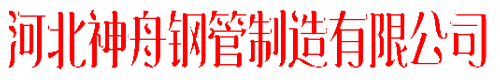 河北神舟钢管制造有限公司